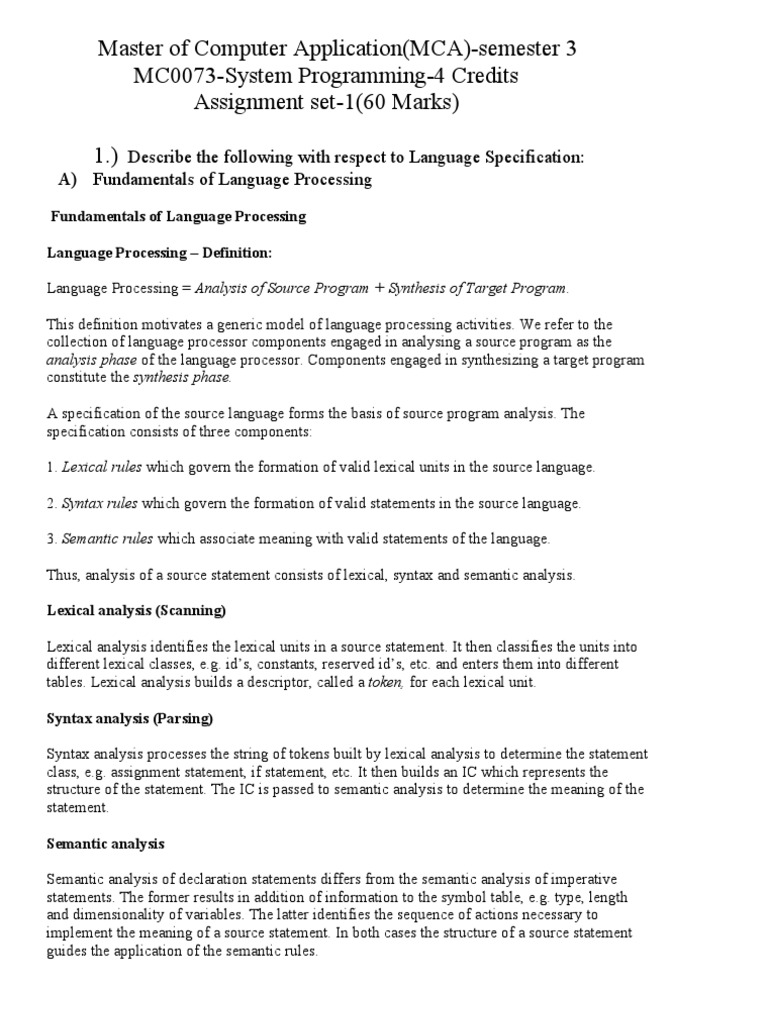 Master of Computer Application(MCA)-semester 3
MC0073-System Programming-4 Credits
Assignment set-1(60 Marks)

1.) Describe the following with respect to Language Specification:
A) Fundamentals of Language Processing

Fundamentals of Language Processing

Language Processing – Definition:

Language Processing = Analysis of Source Program + Synthesis of Target Program.

This definition motivates a generic model of language processing activities. We refer to the collection of language processor components engaged in analysing a source program as the analysis phase of the language processor. Components engaged in synthesizing a target program constitute the synthesis phase.

A specification of the source language forms the basis of source program analysis. The specification consists of three components:

1. Lexical rules which govern the formation of valid lexical units in the source language.

2. Syntax rules which govern the formation of valid statements in the source language.

3. Semantic rules which associate meaning with valid statements of the language.

Thus, analysis of a source statement consists of lexical, syntax and semantic analysis.

Lexical analysis (Scanning)

Lexical analysis identifies the lexical units in a source statement. It then classifies the units into different lexical classes, e.g. id's, constants, reserved id's, etc. and enters them into different tables. Lexical analysis builds a descriptor, called a token, for each lexical unit.

Syntax analysis (Parsing)

Syntax analysis processes the string of tokens built by lexical analysis to determine the statement class, e.g. assignment statement, if statement, etc. It then builds an IC which represents the structure of the statement. The IC is passed to semantic analysis to determine the meaning of the statement.

Semantic analysis

Semantic analysis of declaration statements differs from the semantic analysis of imperative statements. The former results in addition of information to the symbol table, e.g. type, length and dimensionality of variables. The latter identifies the sequence of actions necessary to implement the meaning of a source statement. In both cases the structure of a source statement guides the application of the semantic rules.